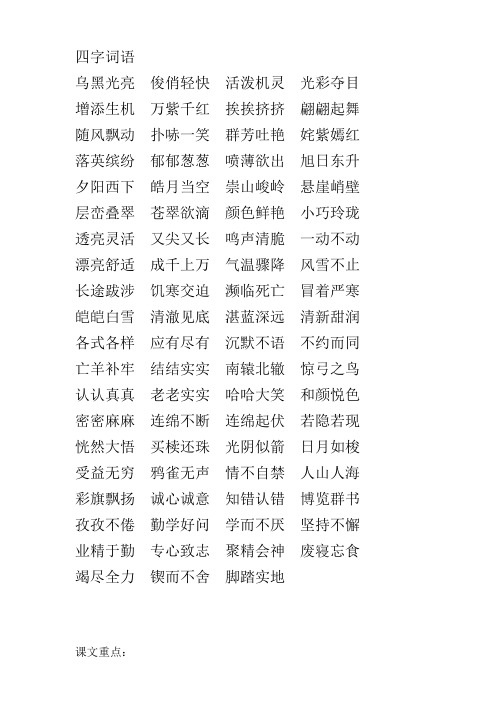 四字词语

乌黑光亮　俊俏轻快　活泼机灵　光彩夺目
增添生机　万紫千红　挨挨挤挤　翩翩起舞
随风飘动　扑哧一笑　群芳吐艳　姹紫嫣红
落英缤纷　郁郁葱葱　喷薄欲出　旭日东升
夕阳西下　皓月当空　崇山峻岭　悬崖峭壁
层峦叠翠　苍翠欲滴　颜色鲜艳　小巧玲珑
透亮灵活　又尖又长　鸣声清脆　一动不动
漂亮舒适　成千上万　气温骤降　风雪不止
长途跋涉　饥寒交迫　濒临死亡　冒着严寒
皑皑白雪　清澈见底　湛蓝深远　清新甜润
各式各样　应有尽有　沉默不语　不约而同
亡羊补牢　结结实实　南辕北辙　惊弓之鸟
认认真真　老老实实　哈哈大笑　和颜悦色
密密麻麻　连绵不断　连绵起伏　若隐若现
恍然大悟　买椟还珠　光阴似箭　日月如梭
受益无穷　鸦雀无声　情不自禁　人山人海
彩旗飘扬　诚心诚意　知错认错　博览群书
孜孜不倦　勤学好问　学而不厌　坚持不懈
业精于勤　专心致志　聚精会神　废寝忘食
竭尽全力　锲而不舍　脚踏实地

课文重点：